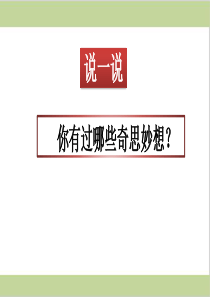 说一说

你有过哪些奇思妙想？